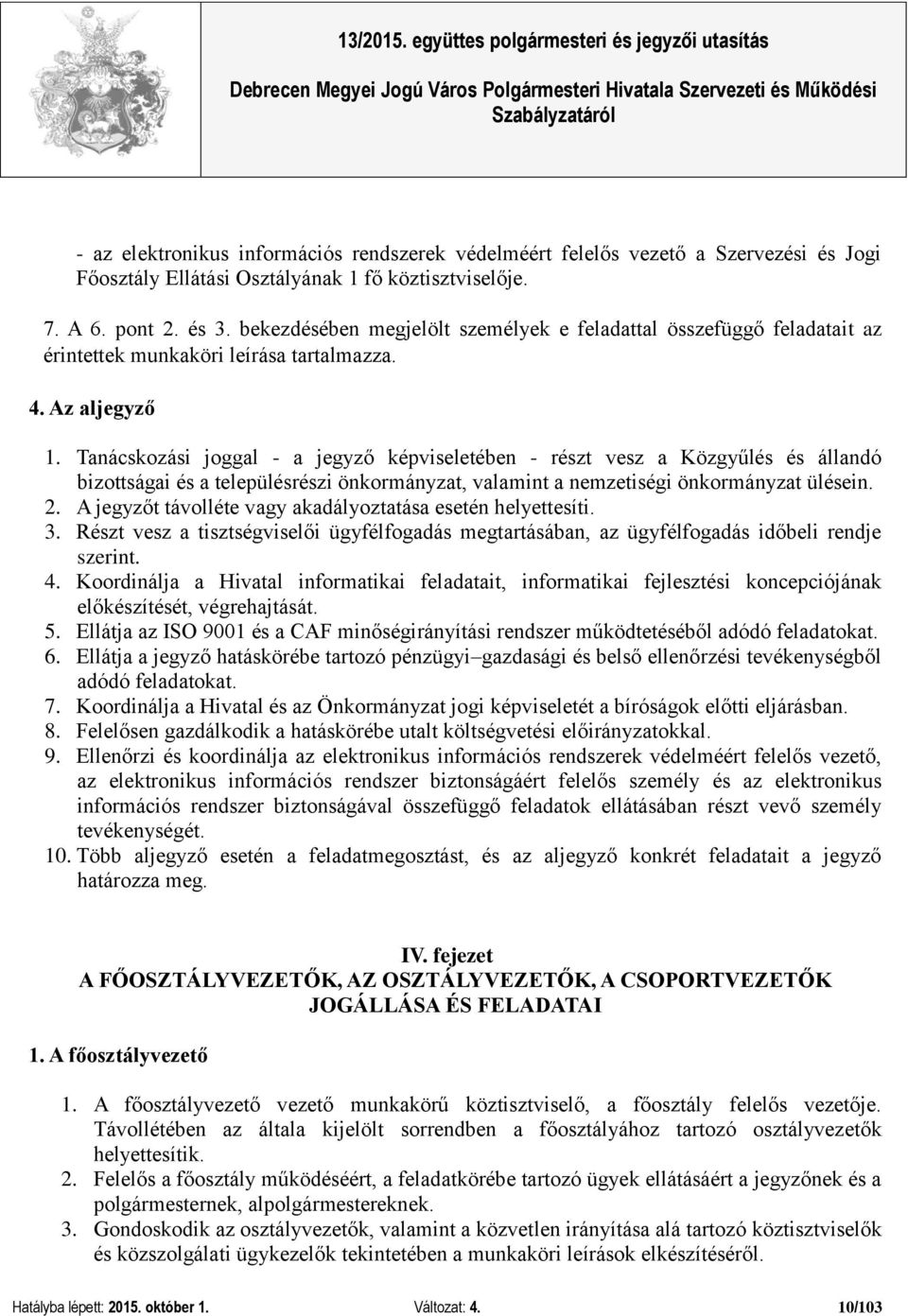 13/2015. együttes polgármesteri és jegyzői utasítás
Debrecen Megyei Jogú Város Polgármesteri Hivatala Szervezeti és Működési Szabályzatáról

- az elektronikus információs rendszerek védelméért felelős vezető a Szervezési és Jogi Főosztály Ellátási Osztályának 1 fő köztisztviselője.

7. A 6. pont 2. és 3. bekezdésében megjelölt személyek e feladattal összefüggő feladatait az érintettek munkaköri leírása tartalmazza.

4. Az aljegyző

1. Tanácskozási joggal - a jegyző képviseletében - részt vesz a Közgyűlés és állandó bizottságai és a településrészi önkormányzat, valamint a nemzetiségi önkormányzat ülésein.
2. A jegyzőt távolléte vagy akadályoztatása esetén helyettesíti.
3. Részt vesz a tisztségviselői ügyfélfogadás megtartásában, az ügyfélfogadás időbeli rendje szerint.
4. Koordinálja a Hivatal informatikai feladatait, informatikai fejlesztési koncepciójának előkészítését, végrehajtását.
5. Ellátja az ISO 9001 és a CAF minőségirányítási rendszer működtetéséből adódó feladatokat.
6. Ellátja a jegyző hatáskörébe tartozó pénzügyi–gazdasági és belső ellenőrzési tevékenységből adódó feladatokat.
7. Koordinálja a Hivatal és az Önkormányzat jogi képviseletét a bíróságok előtti eljárásban.
8. Felelősen gazdálkodik a hatáskörébe utalt költségvetési előirányzatokkal.
9. Ellenőrzi és koordinálja az elektronikus információs rendszerek védelméért felelős vezető, az elektronikus információs rendszer biztonságáért felelős személy és az elektronikus információs rendszer biztonságával összefüggő feladatok ellátásában részt vevő személy tevékenységét.
10. Több aljegyző esetén a feladatmegosztást, és az aljegyző konkrét feladatait a jegyző határozza meg.

IV. fejezet
A FŐOSZTÁLYVEZETŐK, AZ OSZTÁLYVEZETŐK, A CSOPORTVEZETŐK JOGÁLLÁSA ÉS FELADATAI

1. A főosztályvezető

1. A főosztályvezető vezető munkakörű köztisztviselő, a főosztály felelős vezetője. Távollétében az általa kijelölt sorrendben a főosztályához tartozó osztályvezetők helyettesítik.
2. Felelős a főosztály működéséért, a feladatkörébe tartozó ügyek ellátásáért a jegyzőnek és a polgármesternek, alpolgármestereknek.
3. Gondoskodik az osztályvezetők, valamint a közvetlen irányítása alá tartozó köztisztviselők és közszolgálati ügykezelők tekintetében a munkaköri leírások elkészítéséről.

Hatályba lépett: 2015. október 1. Változat: 4. 10/103